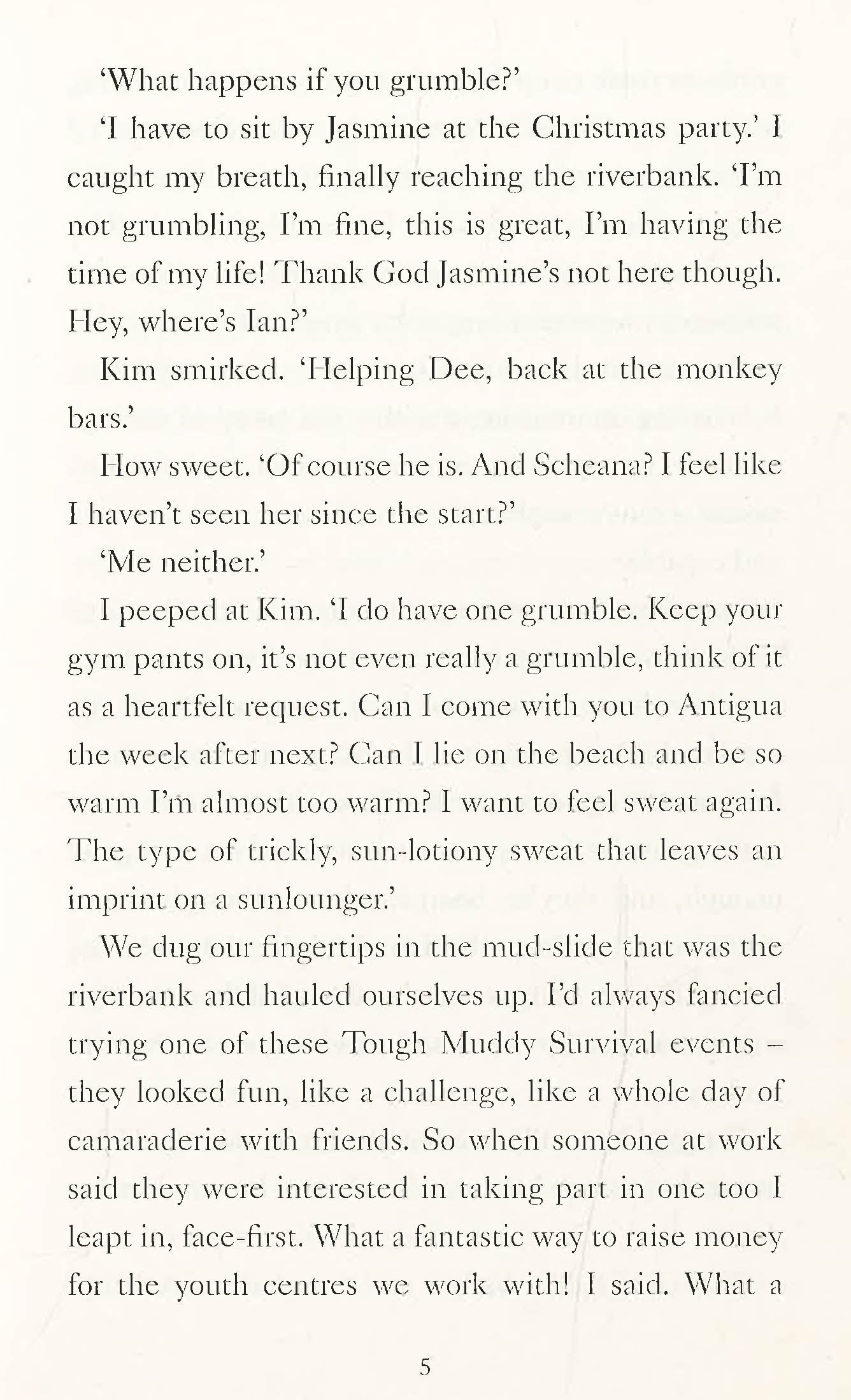 'What happens if you grumble?'

'I have to sit by Jasmine at the Christmas party.' I caught my breath, finally reaching the riverbank. 'I'm not grumbling, I'm fine, this is great, I'm having the time of my life! Thank God Jasmine's not here though. Hey, where's Ian?'

Kim smirked. 'Helping Dee, back at the monkey bars.'

How sweet. 'Of course he is. And Scheana? I feel like I haven't seen her since the start?'

'Me neither.'

I peeped at Kim. 'I do have one grumble. Keep your gym pants on, it's not even really a grumble, think of it as a heartfelt request. Can I come with you to Antigua the week after next? Can I lie on the beach and be so warm I'm almost too warm? I want to feel sweat again. The type of trickly, sun-lotiony sweat that leaves an imprint on a sunlounger.'

We dug our fingertips in the mud-slide that was the riverbank and hauled ourselves up. I'd always fancied trying one of these Tough Muddy Survival events – they looked fun, like a challenge, like a whole day of camaraderie with friends. So when someone at work said they were interested in taking part in one too I leapt in, face-first. What a fantastic way to raise money for the youth centres we work with! I said. What a

5